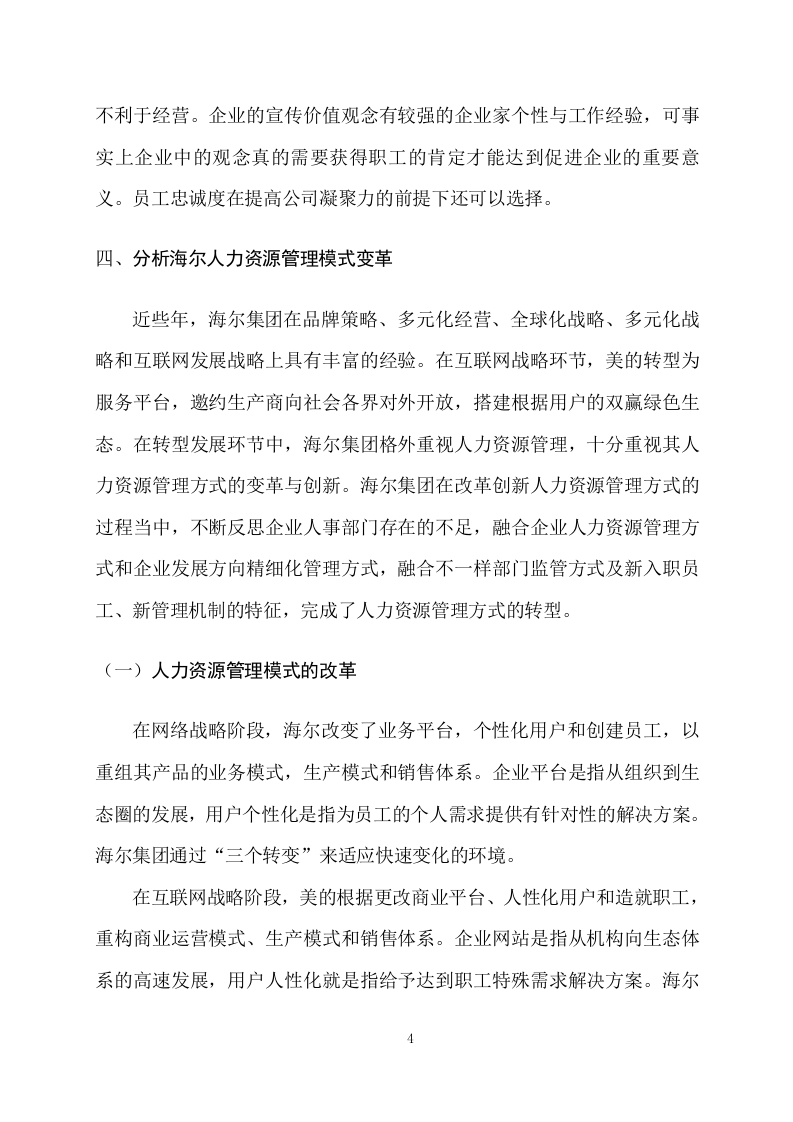 不利于经营。企业的宣传价值观念有较强的企业家个性与工作经验，可事实上企业中的观念真的需要获得职工的肯定才能达到促进企业的重要意义。员工忠诚度在提高公司凝聚力的前提下还可以选择。

四、分析海尔人力资源管理模式变革

近些年，海尔集团在品牌策略、多元化经营、全球化战略、多元化战略和互联网发展战略上具有丰富的经验。在互联网战略环节，美的转型为服务平台，邀约生产商向社会各界对外开放，搭建根据用户的双赢绿色生态。在转型发展环节中，海尔集团格外重视人力资源管理，十分重视其人力资源管理方式的变革与创新。海尔集团在改革创新人力资源管理方式的过程当中，不断反思企业人事部门存在的不足，融合企业人力资源管理方式和企业发展方向精细化管理方式，融合不一样部门监管方式及新入职员工、新管理机制的特征，完成了人力资源管理方式的转型。

（一）人力资源管理模式的改革

在网络战略阶段，海尔改变了业务平台，个性化用户和创建员工，以重组其产品的业务模式，生产模式和销售体系。企业平台是指从组织到生态圈的发展，用户个性化是指为员工的个人需求提供有针对性的解决方案。海尔集团通过“三个转变”来适应快速变化的环境。

在互联网战略阶段，美的根据更改商业平台、人性化用户和造就职工，重构商业运营模式、生产模式和销售体系。企业网站是指从机构向生态体系的高速发展，用户人性化就是指给予达到职工特殊需求解决方案。海尔

4